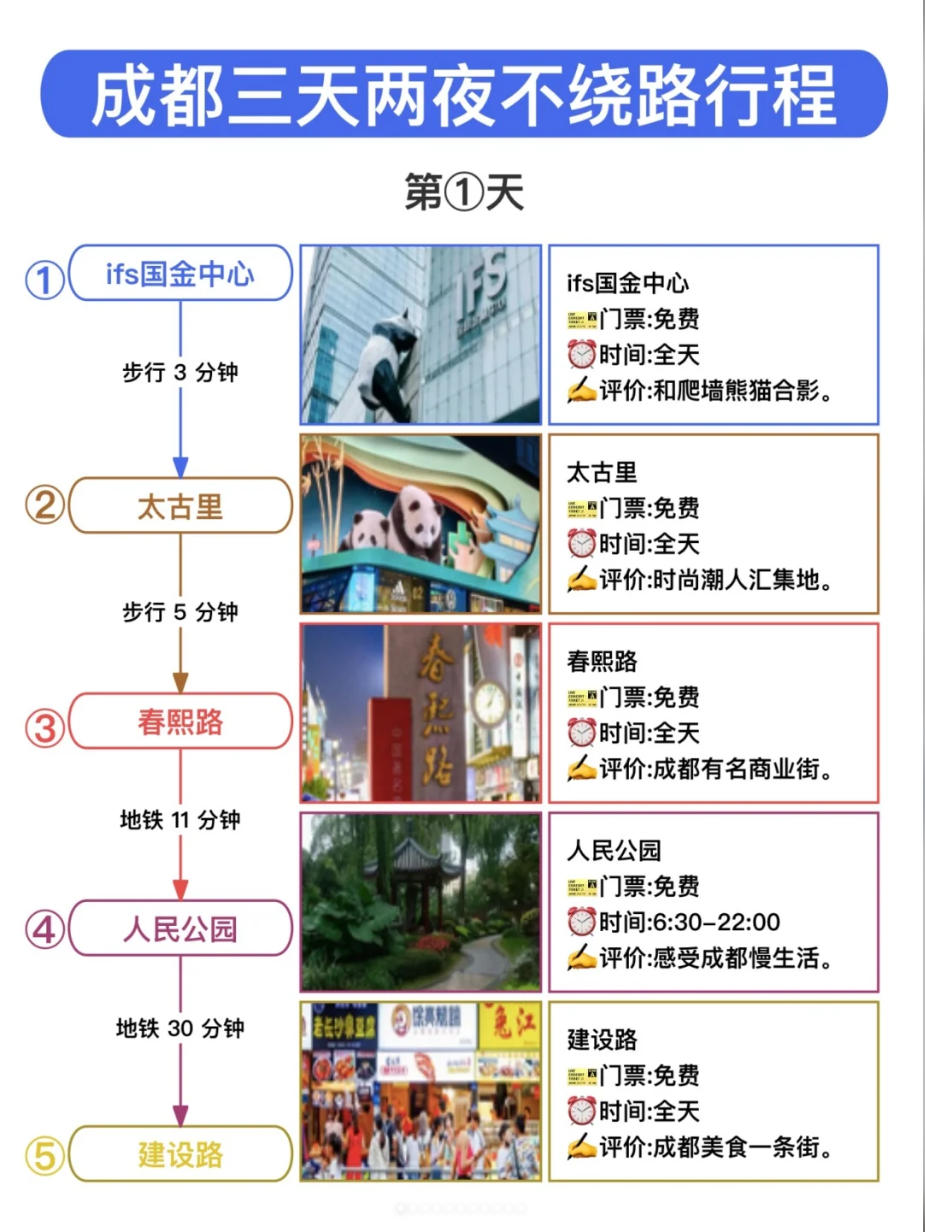 成都三天两夜不绕路行程

第①天

① ifs国金中心

步行 3 分钟

② 太古里

步行 5 分钟

③ 春熙路

地铁 11 分钟

④ 人民公园

地铁 30 分钟

⑤ 建设路

IFS

ifs国金中心
🎫门票:免费
⏰时间:全天
✍评价:和爬墙熊猫合影。

太古里
🎫门票:免费
⏰时间:全天
✍评价:时尚潮人汇集地。

春熙路

春熙路
🎫门票:免费
⏰时间:全天
✍评价:成都有名商业街。

人民公园
🎫门票:免费
⏰时间:6:30-22:00
✍评价:感受成都慢生活。

建设路
🎫门票:免费
⏰时间:全天
✍评价:成都美食一条街。